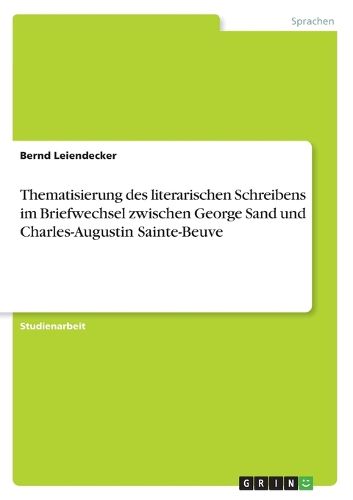 Sprachen

Bernd Leiendecker

Thematisierung des literarischen Schreibens im Briefwechsel zwischen George Sand und Charles-Augustin Sainte-Beuve

Studienarbeit

GRIN